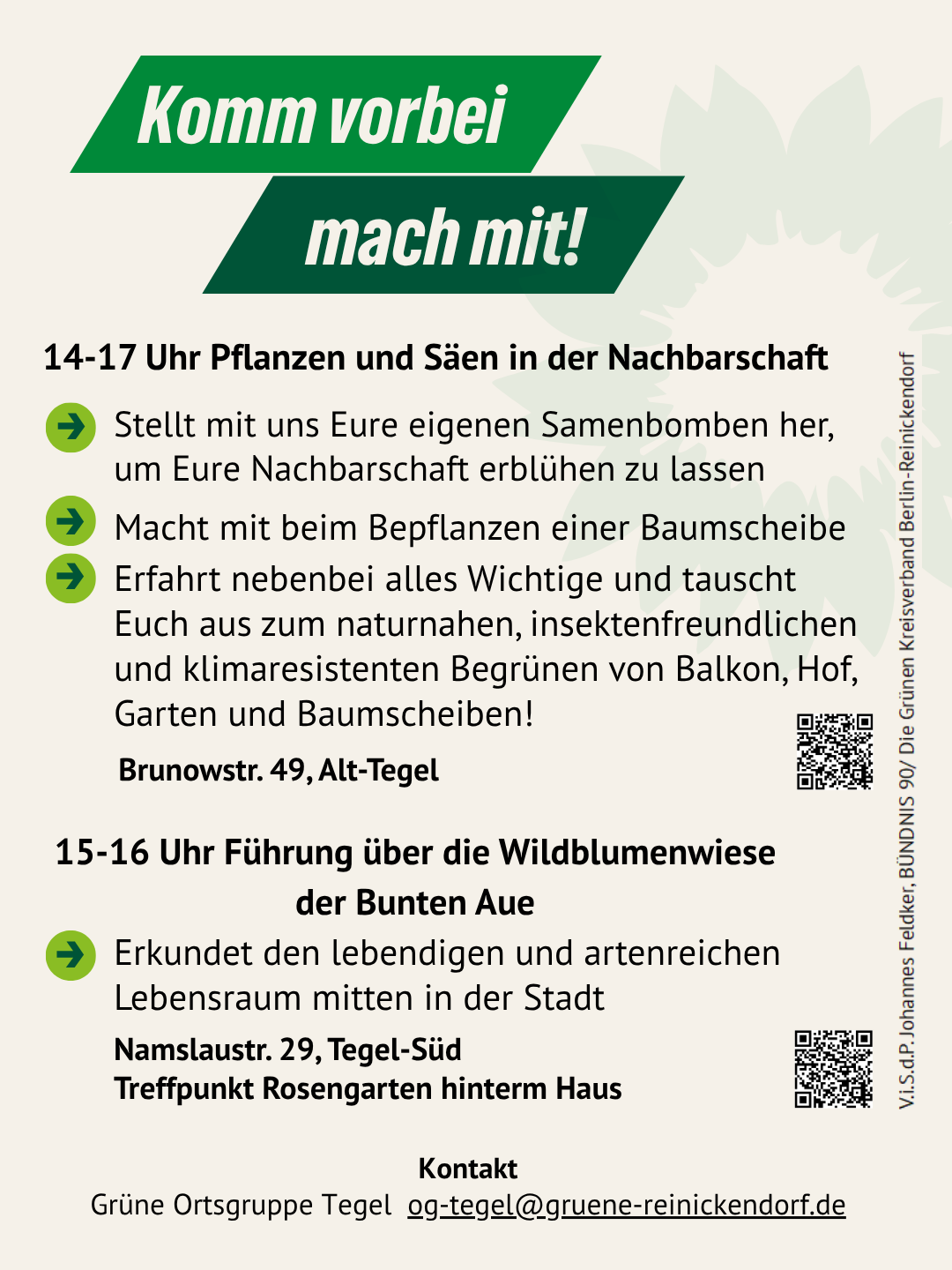 Komm vorbei

mach mit!

14-17 Uhr Pflanzen und Säen in der Nachbarschaft

Stellt mit uns Eure eigenen Samenbomben her, um Eure Nachbarschaft erblühen zu lassen

Macht mit beim Bepflanzen einer Baumscheibe

Erfahrt nebenbei alles Wichtige und tauscht Euch aus zum naturnahen, insektenfreundlichen und klimaresistenten Begrünen von Balkon, Hof, Garten und Baumscheiben!

Brunowstr. 49, Alt-Tegel

15-16 Uhr Führung über die Wildblumenwiese der Bunten Aue

Erkundet den lebendigen und artenreichen Lebensraum mitten in der Stadt

Namslaustr. 29, Tegel-Süd
Treffpunkt Rosengarten hinterm Haus

Kontakt
Grüne Ortsgruppe Tegel og-tegel@gruene-reinickendorf.de

V.i.S.d.P. Johannes Feldker, BÜNDNIS 90/ Die Grünen Kreisverband Berlin-Reinickendorf